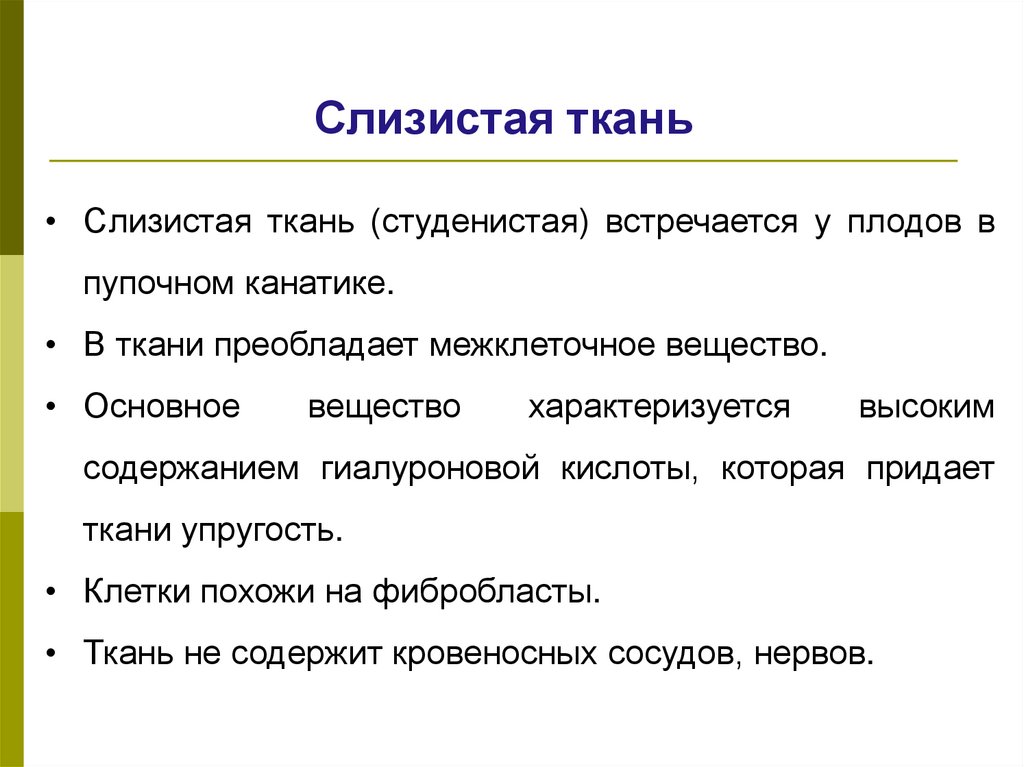 Слизистая ткань

• Слизистая ткань (студенистая) встречается у плодов в пупочном канатике.
• В ткани преобладает межклеточное вещество.
• Основное вещество характеризуется высоким содержанием гиалуроновой кислоты, которая придает ткани упругость.
• Клетки похожи на фибробласты.
• Ткань не содержит кровеносных сосудов, нервов.